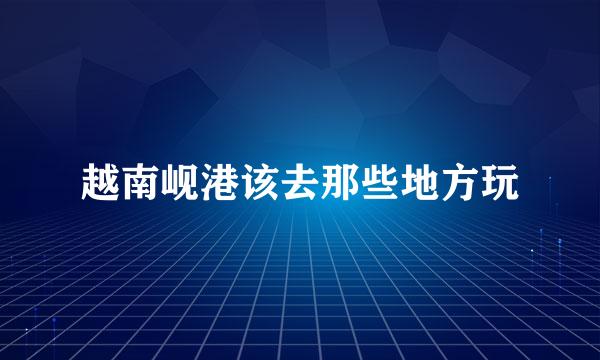 越南岘港该去那些地方玩